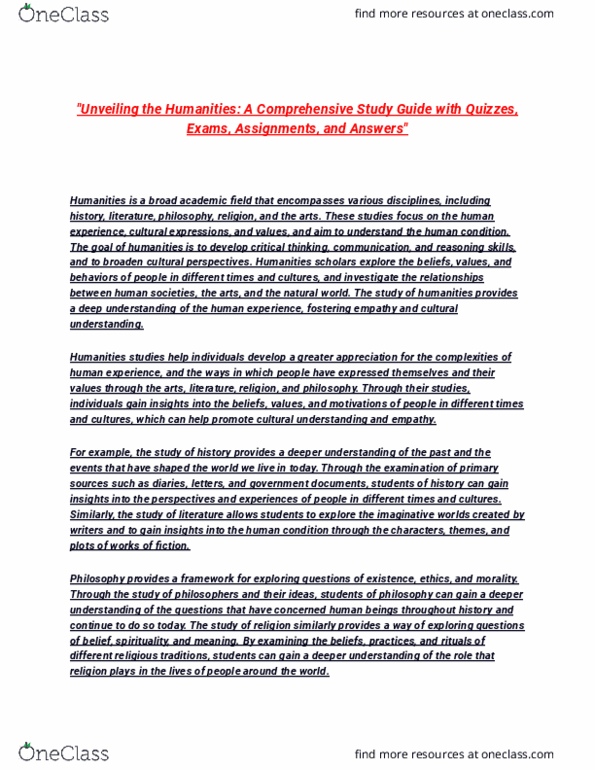 OneClass

find more resources at oneclass.com

"Unveiling the Humanities: A Comprehensive Study Guide with Quizzes, Exams, Assignments, and Answers"

Humanities is a broad academic field that encompasses various disciplines, including history, literature, philosophy, religion, and the arts. These studies focus on the human experience, cultural expressions, and values, and aim to understand the human condition. The goal of humanities is to develop critical thinking, communication, and reasoning skills, and to broaden cultural perspectives. Humanities scholars explore the beliefs, values, and behaviors of people in different times and cultures, and investigate the relationships between human societies, the arts, and the natural world. The study of humanities provides a deep understanding of the human experience, fostering empathy and cultural understanding.

Humanities studies help individuals develop a greater appreciation for the complexities of human experience, and the ways in which people have expressed themselves and their values through the arts, literature, religion, and philosophy. Through their studies, individuals gain insights into the beliefs, values, and motivations of people in different times and cultures, which can help promote cultural understanding and empathy.

For example, the study of history provides a deeper understanding of the past and the events that have shaped the world we live in today. Through the examination of primary sources such as diaries, letters, and government documents, students of history can gain insights into the perspectives and experiences of people in different times and cultures. Similarly, the study of literature allows students to explore the imaginative worlds created by writers and to gain insights into the human condition through the characters, themes, and plots of works of fiction.

Philosophy provides a framework for exploring questions of existence, ethics, and morality. Through the study of philosophers and their ideas, students of philosophy can gain a deeper understanding of the questions that have concerned human beings throughout history and continue to do so today. The study of religion similarly provides a way of exploring questions of belief, spirituality, and meaning. By examining the beliefs, practices, and rituals of different religious traditions, students can gain a deeper understanding of the role that religion plays in the lives of people around the world.

OneClass

find more resources at oneclass.com